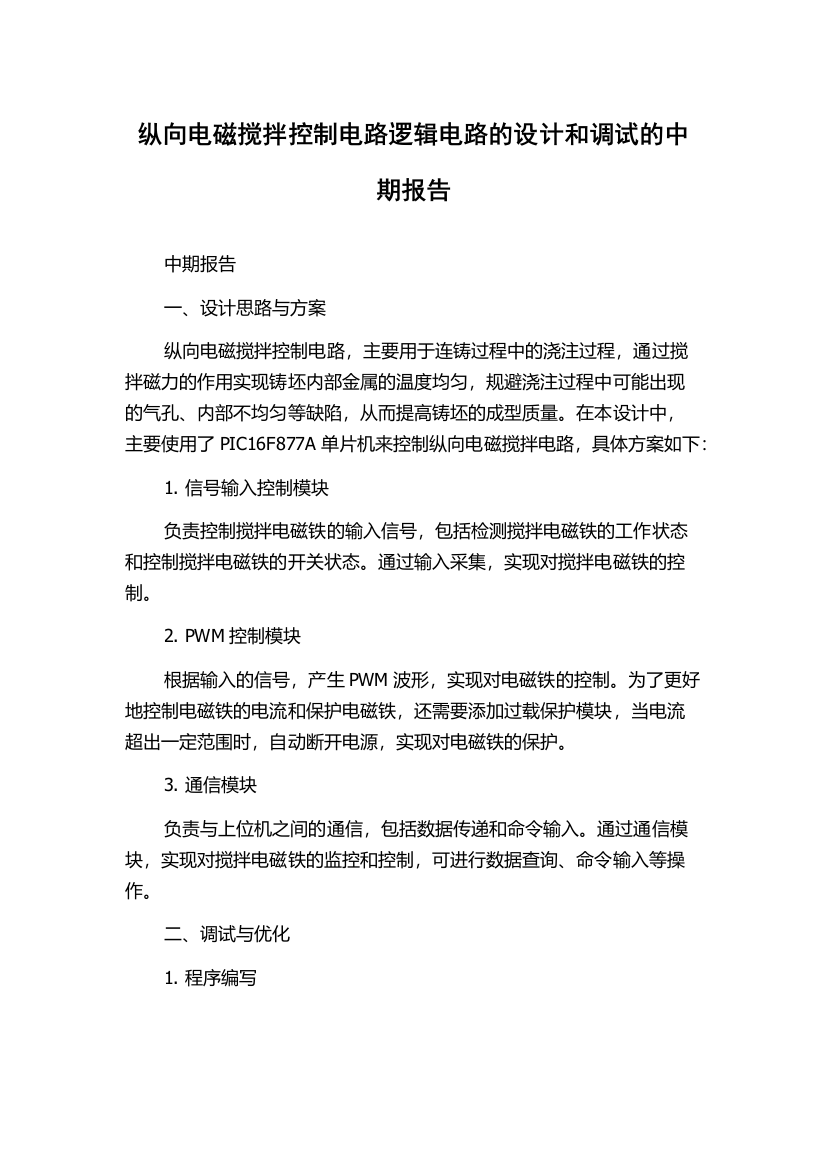 纵向电磁搅拌控制电路逻辑电路的设计和调试的中期报告

中期报告

一、设计思路与方案

纵向电磁搅拌控制电路，主要用于连铸过程中的浇注过程，通过搅拌磁力的作用实现铸坯内部金属的温度均匀，规避浇注过程中可能出现的气孔、内部不均匀等缺陷，从而提高铸坯的成型质量。在本设计中，主要使用了 PIC16F877A 单片机来控制纵向电磁搅拌电路，具体方案如下:

1. 信号输入控制模块

负责控制搅拌电磁铁的输入信号，包括检测搅拌电磁铁的工作状态和控制搅拌电磁铁的开关状态。通过输入采集，实现对搅拌电磁铁的控制。

2. PWM 控制模块

根据输入的信号，产生 PWM 波形，实现对电磁铁的控制。为了更好地控制电磁铁的电流和保护电磁铁，还需要添加过载保护模块，当电流超出一定范围时，自动断开电源，实现对电磁铁的保护。

3. 通信模块

负责与上位机之间的通信，包括数据传递和命令输入。通过通信模块，实现对搅拌电磁铁的监控和控制，可进行数据查询、命令输入等操作。

二、调试与优化

1. 程序编写